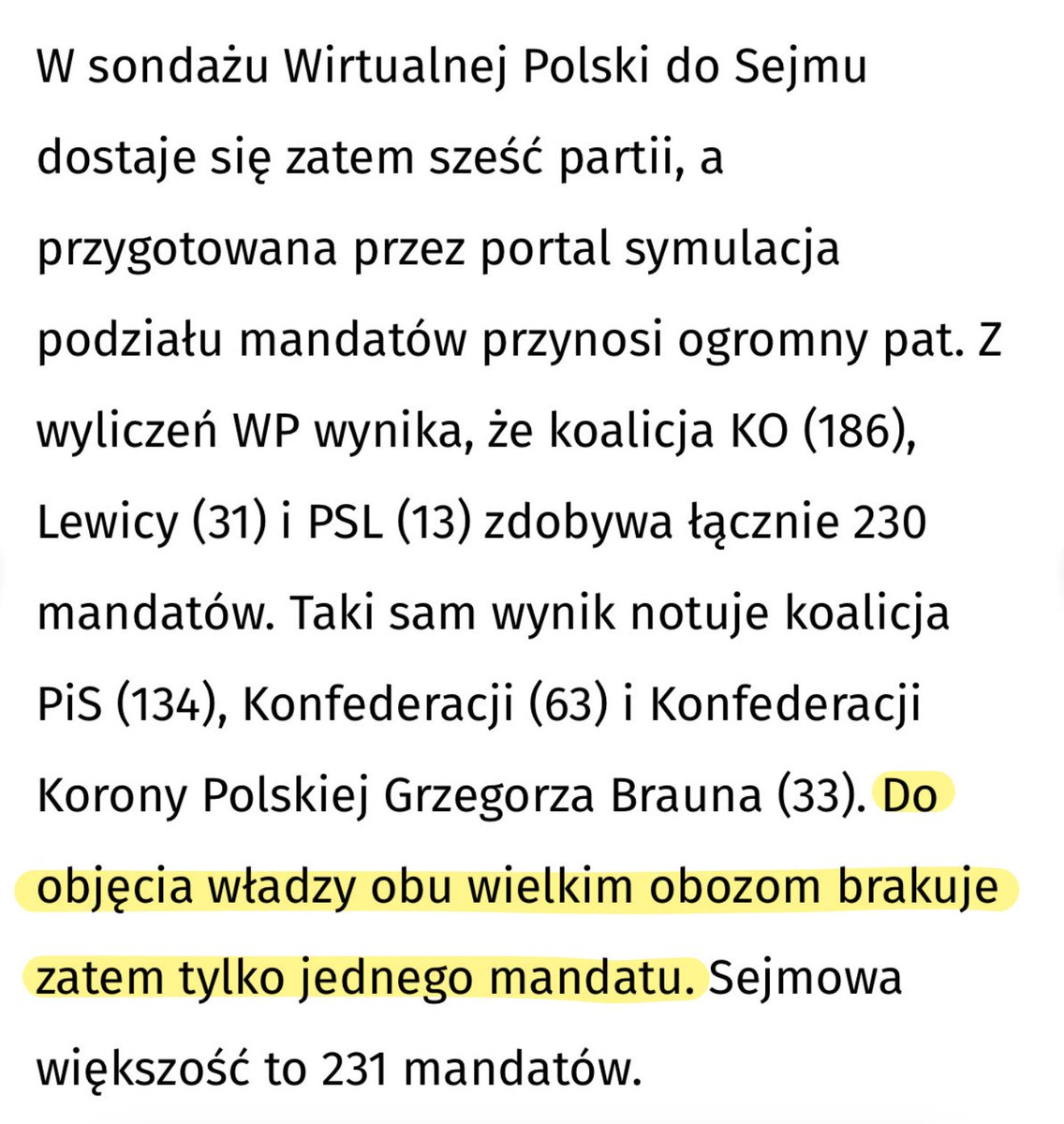 W sondażu Wirtualnej Polski do Sejmu dostaje się zatem sześć partii, a przygotowana przez portal symulacja podziału mandatów przynosi ogromny pat. Z wyliczeń WP wynika, że koalicja KO (186), Lewicy (31) i PSL (13) zdobywa łącznie 230 mandatów. Taki sam wynik notuje koalicja PiS (134), Konfederacji (63) i Konfederacji Korony Polskiej Grzegorza Brauna (33). Do objęcia władzy obu wielkim obozom brakuje zatem tylko jednego mandatu. Sejmowa większość to 231 mandatów.